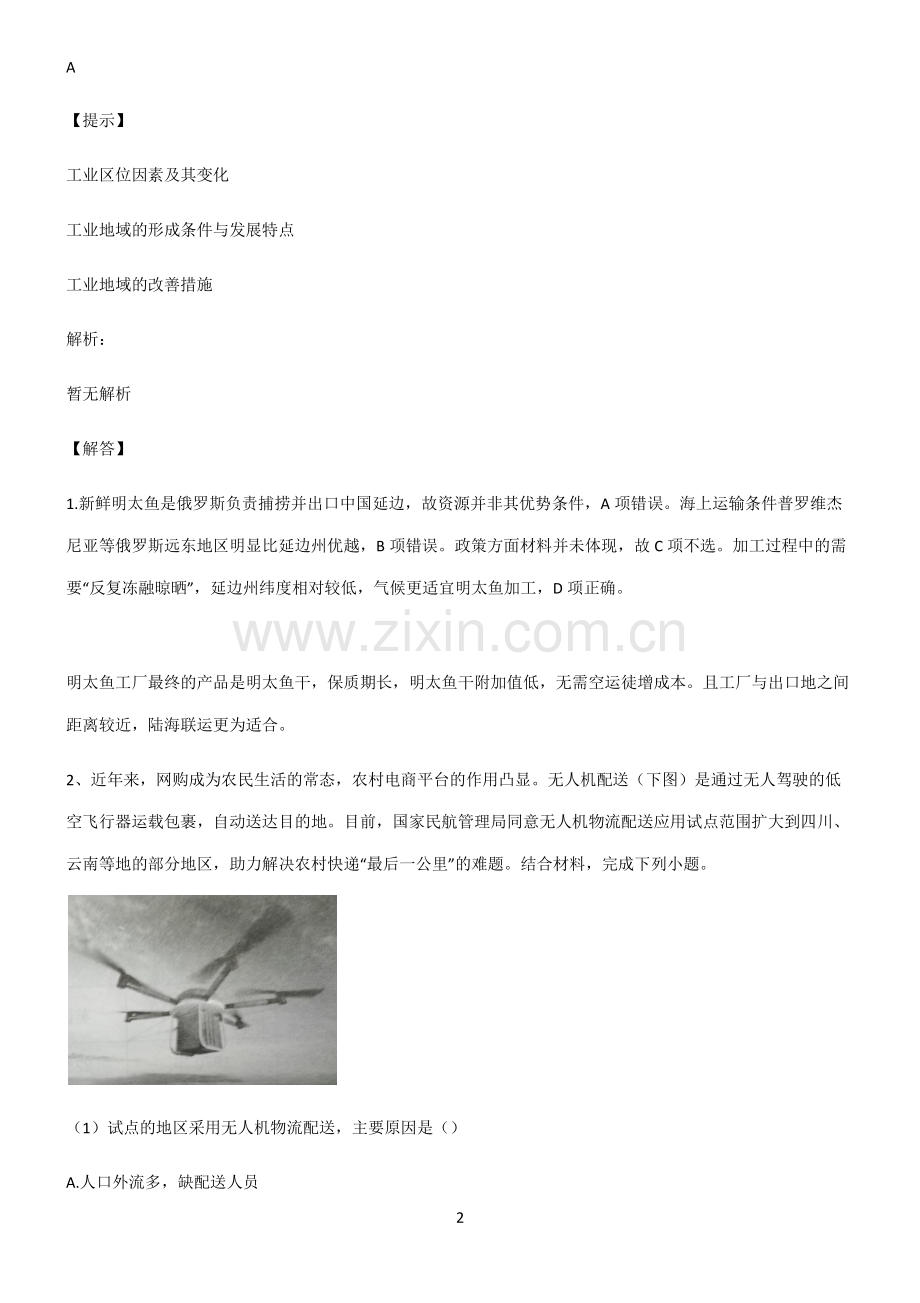 A

【提示】

工业区位因素及其变化

工业地域的形成条件与发展特点

工业地域的改善措施

解析：

暂无解析

【解答】

1.新鲜明太鱼是俄罗斯负责捕捞并出口中国延边，故资源并非其优势条件，A项错误。海上运输条件普罗维杰尼亚等俄罗斯远东地区明显比延边州优越，B项错误。政策方面材料并未体现，故C项不选。加工过程中的需要“反复冻融晾晒”，延边州纬度相对较低，气候更适宜明太鱼加工，D项正确。

明太鱼工厂最终的产品是明太鱼干，保质期长，明太鱼干附加值低，无需空运徒增成本。且工厂与出口地之间距离较近，陆海联运更为适合。

2、近年来，网购成为农民生活的常态，农村电商平台的作用凸显。无人机配送（下图）是通过无人驾驶的低空飞行器运载包裹，自动送达目的地。目前，国家民航管理局同意无人机物流配送应用试点范围扩大到四川、云南等地的部分地区，助力解决农村快递“最后一公里”的难题。结合材料，完成下列小题。

（1）试点的地区采用无人机物流配送，主要原因是（）

A.人口外流多，缺配送人员

2

www.zixin.com.cn